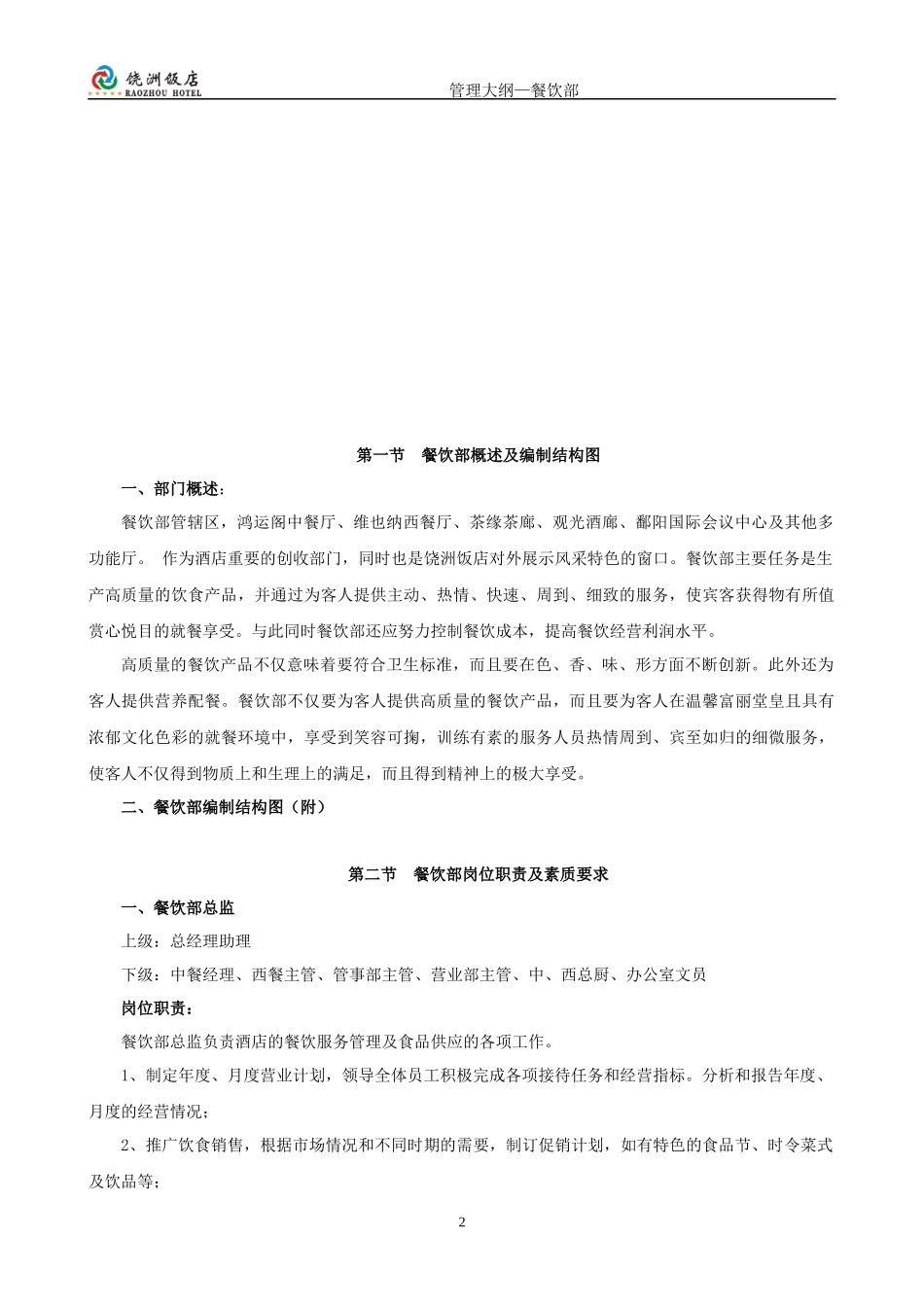 饶洲饭店
RAOZHOU HOTEL

管理大纲—餐饮部

第一节　餐饮部概述及编制结构图

一、部门概述：

餐饮部管辖区，鸿运阁中餐厅、维也纳西餐厅、茶缘茶廊、观光酒廊、鄱阳国际会议中心及其他多功能厅。 作为酒店重要的创收部门，同时也是饶洲饭店对外展示风采特色的窗口。餐饮部主要任务是生产高质量的饮食产品，并通过为客人提供主动、热情、快速、周到、细致的服务，使宾客获得物有所值赏心悦目的就餐享受。与此同时餐饮部还应努力控制餐饮成本，提高餐饮经营利润水平。

高质量的餐饮产品不仅意味着要符合卫生标准，而且要在色、香、味、形方面不断创新。此外还为客人提供营养配餐。餐饮部不仅要为客人提供高质量的餐饮产品，而且要为客人在温馨富丽堂皇且具有浓郁文化色彩的就餐环境中，享受到笑容可掬，训练有素的服务人员热情周到、宾至如归的细微服务，使客人不仅得到物质上和生理上的满足，而且得到精神上的极大享受。

二、餐饮部编制结构图（附）

第二节　餐饮部岗位职责及素质要求

一、餐饮部总监

上级：总经理助理

下级：中餐经理、西餐主管、管事部主管、营业部主管、中、西总厨、办公室文员

岗位职责：

餐饮部总监负责酒店的餐饮服务管理及食品供应的各项工作。

1、制定年度、月度营业计划，领导全体员工积极完成各项接待任务和经营指标。分析和报告年度、月度的经营情况；

2、推广饮食销售，根据市场情况和不同时期的需要，制订促销计划，如有特色的食品节、时令菜式及饮品等；

2